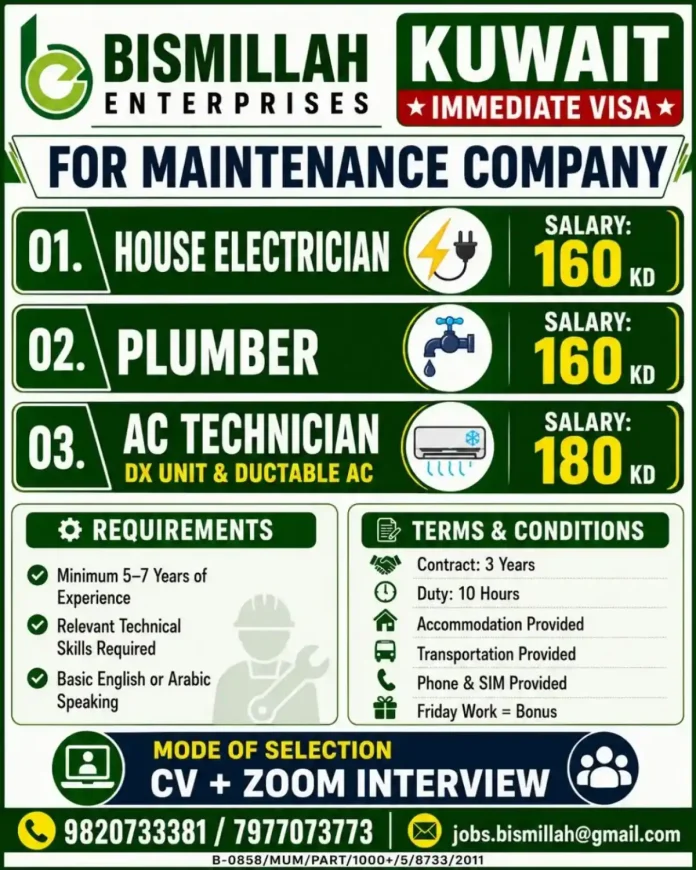 BISMILLAH ENTERPRISES

KUWAIT
★ IMMEDIATE VISA ★

FOR MAINTENANCE COMPANY

01. HOUSE ELECTRICIAN
SALARY: 160 KD

02. PLUMBER
SALARY: 160 KD

03. AC TECHNICIAN
DX UNIT & DUCTABLE AC
SALARY: 180 KD

REQUIREMENTS
Minimum 5–7 Years of Experience
Relevant Technical Skills Required
Basic English or Arabic Speaking

TERMS & CONDITIONS
Contract: 3 Years
Duty: 10 Hours
Accommodation Provided
Transportation Provided
Phone & SIM Provided
Friday Work = Bonus

MODE OF SELECTION
CV + ZOOM INTERVIEW

9820733381 / 7977073773
jobs.bismillah@gmail.com

B-0858/MUM/PART/1000+/5/8733/2011